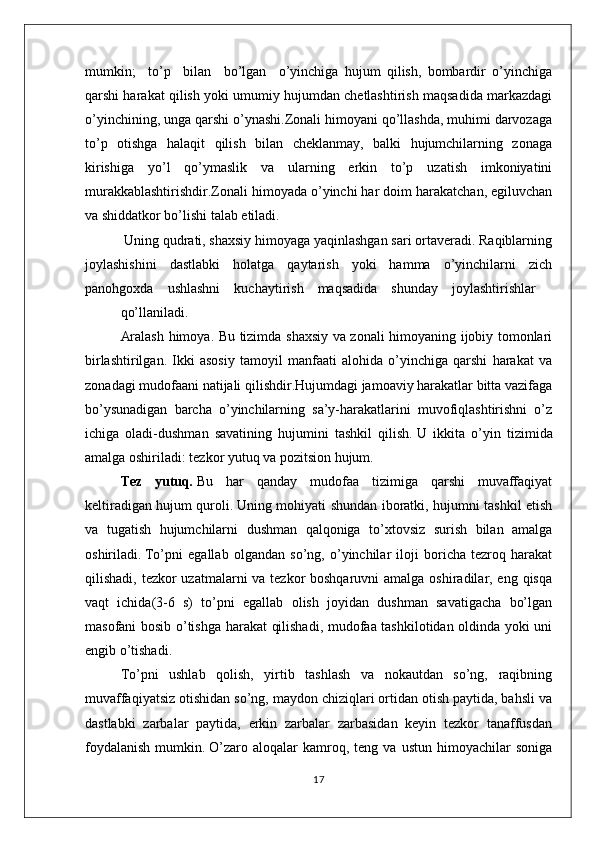 mumkin;   to’p   bilan   bo’lgan   o’yinchiga  hujum  qilish,  bombardir  o’yinchiga qarshi harakat qilish yoki umumiy hujumdan chetlashtirish maqsadida markazdagi o’yinchining, unga qarshi o’ynashi.Zonali himoyani qo’llashda, muhimi darvozaga to’p  otishga  halaqit  qilish  bilan  cheklanmay,  balki  hujumchilarning  zonaga kirishiga  yo’l  qo’ymaslik  va  ularning  erkin  to’p  uzatish  imkoniyatini murakkablashtirishdir.Zonali himoyada o’yinchi har doim harakatchan, egiluvchan va shiddatkor bo’lishi talab etiladi.

Uning qudrati, shaxsiy himoyaga yaqinlashgan sari ortaveradi. Raqiblarning joylashishini  dastlabki  holatga  qaytarish  yoki  hamma  o’yinchilarni  zich panohgoxda  ushlashni  kuchaytirish  maqsadida  shunday  joylashtirishlar qo’llaniladi.

Aralash himoya. Bu tizimda shaxsiy va zonali himoyaning ijobiy tomonlari birlashtirilgan. Ikki asosiy tamoyil manfaati alohida o’yinchiga qarshi harakat va zonadagi mudofaani natijali qilishdir.Hujumdagi jamoaviy harakatlar bitta vazifaga bo’ysunadigan  barcha  o’yinchilarning  sa’y-harakatlarini  muvofiqlashtirishni  o’z ichiga  oladi-dushman  savatining  hujumini  tashkil  qilish.  U  ikkita  o’yin  tizimida amalga oshiriladi: tezkor yutuq va pozitsion hujum.

Tez  yutuq.  Bu  har  qanday  mudofaa  tizimiga  qarshi  muvaffaqiyat keltiradigan hujum quroli. Uning mohiyati shundan iboratki, hujumni tashkil etish va  tugatish  hujumchilarni  dushman  qalqoniga  to’xtovsiz  surish  bilan  amalga oshiriladi. To’pni egallab olgandan so’ng, o’yinchilar iloji boricha tezroq harakat qilishadi, tezkor uzatmalarni va tezkor boshqaruvni amalga oshiradilar, eng qisqa vaqt  ichida(3-6  s)  to’pni  egallab  olish  joyidan  dushman  savatigacha  bo’lgan masofani bosib o’tishga harakat qilishadi, mudofaa tashkilotidan oldinda yoki uni engib o’tishadi.

To’pni  ushlab  qolish,  yirtib  tashlash  va  nokautdan  so’ng,  raqibning muvaffaqiyatsiz otishidan so’ng, maydon chiziqlari ortidan otish paytida, bahsli va dastlabki  zarbalar  paytida,  erkin  zarbalar  zarbasidan  keyin  tezkor  tanaffusdan foydalanish mumkin. O’zaro aloqalar kamroq, teng va ustun himoyachilar soniga

17